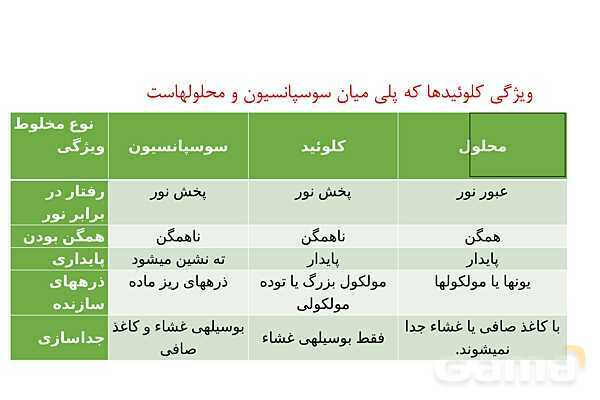 ویژگی کلوئیدها که پلی میان سوسپانسیون و محلولهاست

| نوع مخلوط ویژگی | سوسپانسیون | کلوئید | محلول |
|---|---|---|---|
| رفتار در برابر نور | پخش نور | پخش نور | عبور نور |
| همگن بودن | ناهمگن | ناهمگن | همگن |
| پایداری | ته نشین میشود | پایدار | پایدار |
| ذرههای سازنده | ذرههای ریز ماده | مولکول بزرگ یا توده مولکولی | یونها یا مولکولها |
| جداسازی | بوسیلهی غشاء و کاغذ صافی | فقط بوسیلهی غشاء | با کاغذ صافی یا غشاء جدا نمیشوند. |

Gama